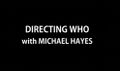 DIRECTING WHO
with MICHAEL HAYES